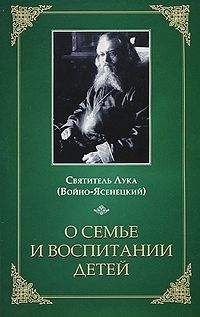 Святитель Лука
(Войно-Ясенецкий)

О СЕМЬЕ
И ВОСПИТАНИИ
ДЕТЕЙ